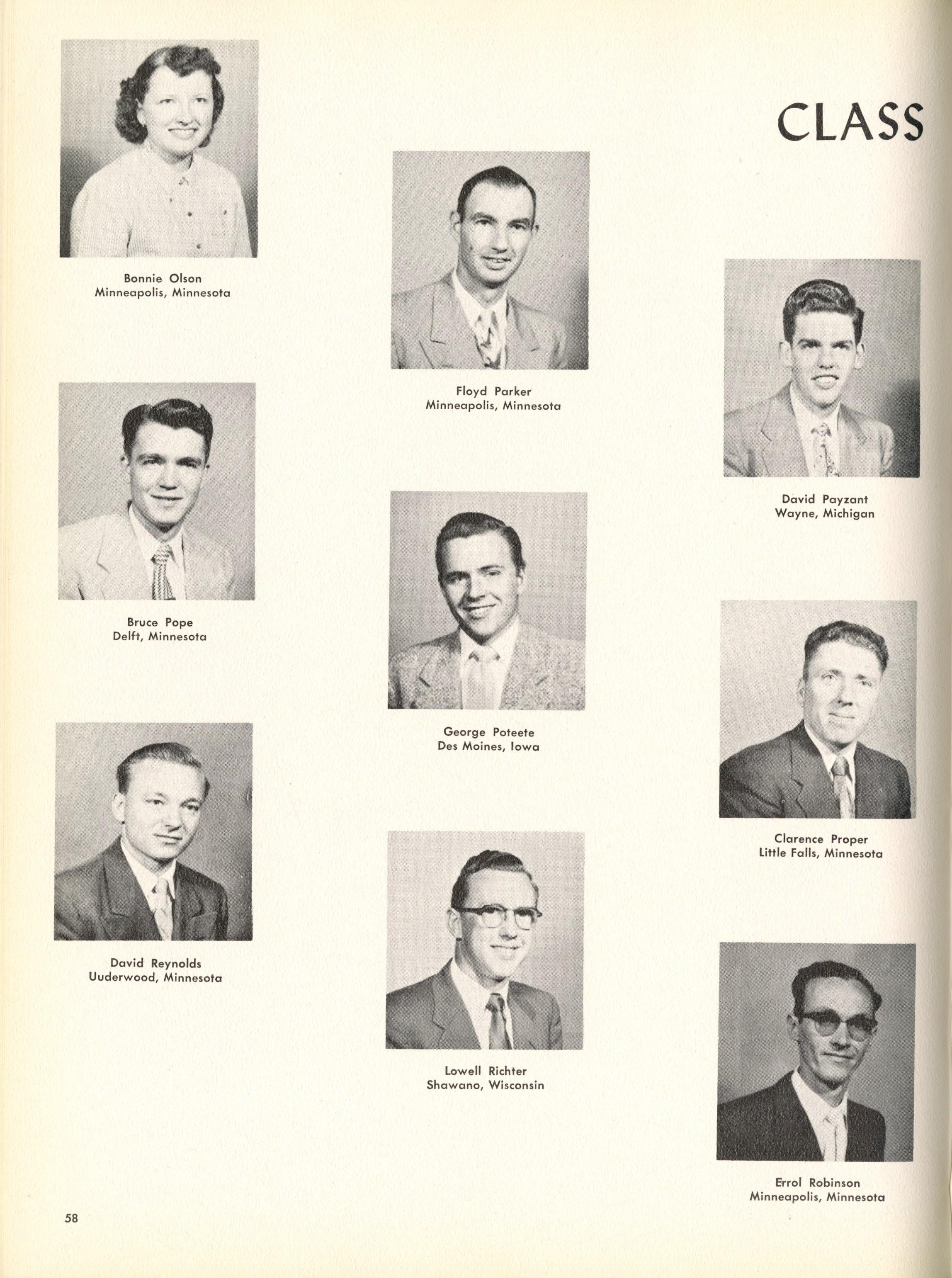 CLASS

Bonnie Olson
Minneapolis, Minnesota

Bruce Pope
Delft, Minnesota

David Reynolds
Uuderwood, Minnesota

Floyd Parker
Minneapolis, Minnesota

George Poteete
Des Moines, Iowa

Lowell Richter
Shawano, Wisconsin

David Payzant
Wayne, Michigan

Clarence Proper
Little Falls, Minnesota

Errol Robinson
Minneapolis, Minnesota

58